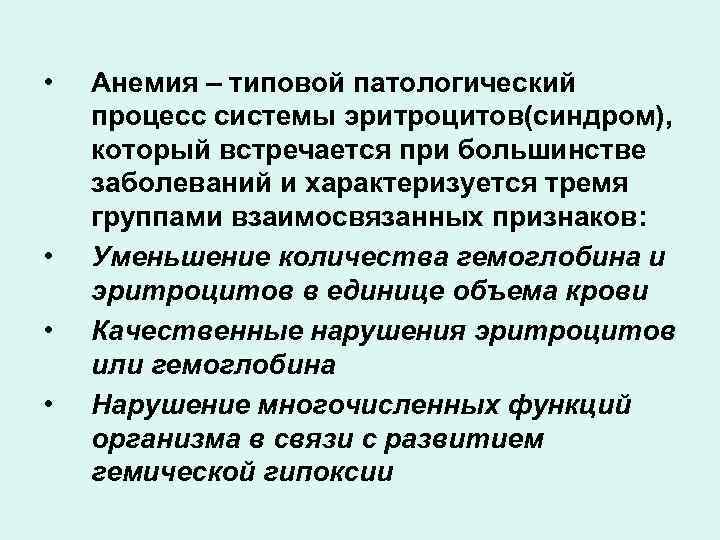 • Анемия – типовой патологический процесс системы эритроцитов(синдром), который встречается при большинстве заболеваний и характеризуется тремя группами взаимосвязанных признаков:

• Уменьшение количества гемоглобина и эритроцитов в единице объема крови

• Качественные нарушения эритроцитов или гемоглобина

• Нарушение многочисленных функций организма в связи с развитием гемической гипоксии